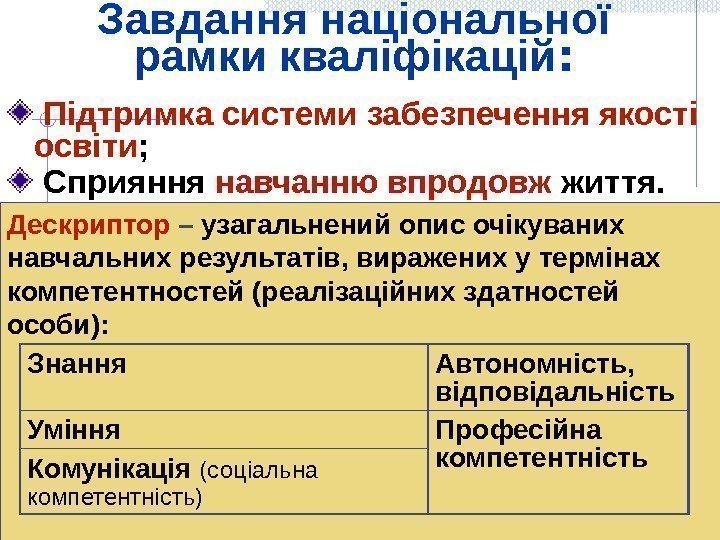 Завдання національної рамки кваліфікацій:

Підтримка системи забезпечення якості освіти;

Сприяння навчанню впродовж життя.

Дескриптор – узагальнений опис очікуваних навчальних результатів, виражених у термінах компетентностей (реалізаційних здатностей особи):

| Знання | Автономність, відповідальність |
|---|---|
| Уміння | Професійна компетентність |
| Комунікація (соціальна компетентність) | |